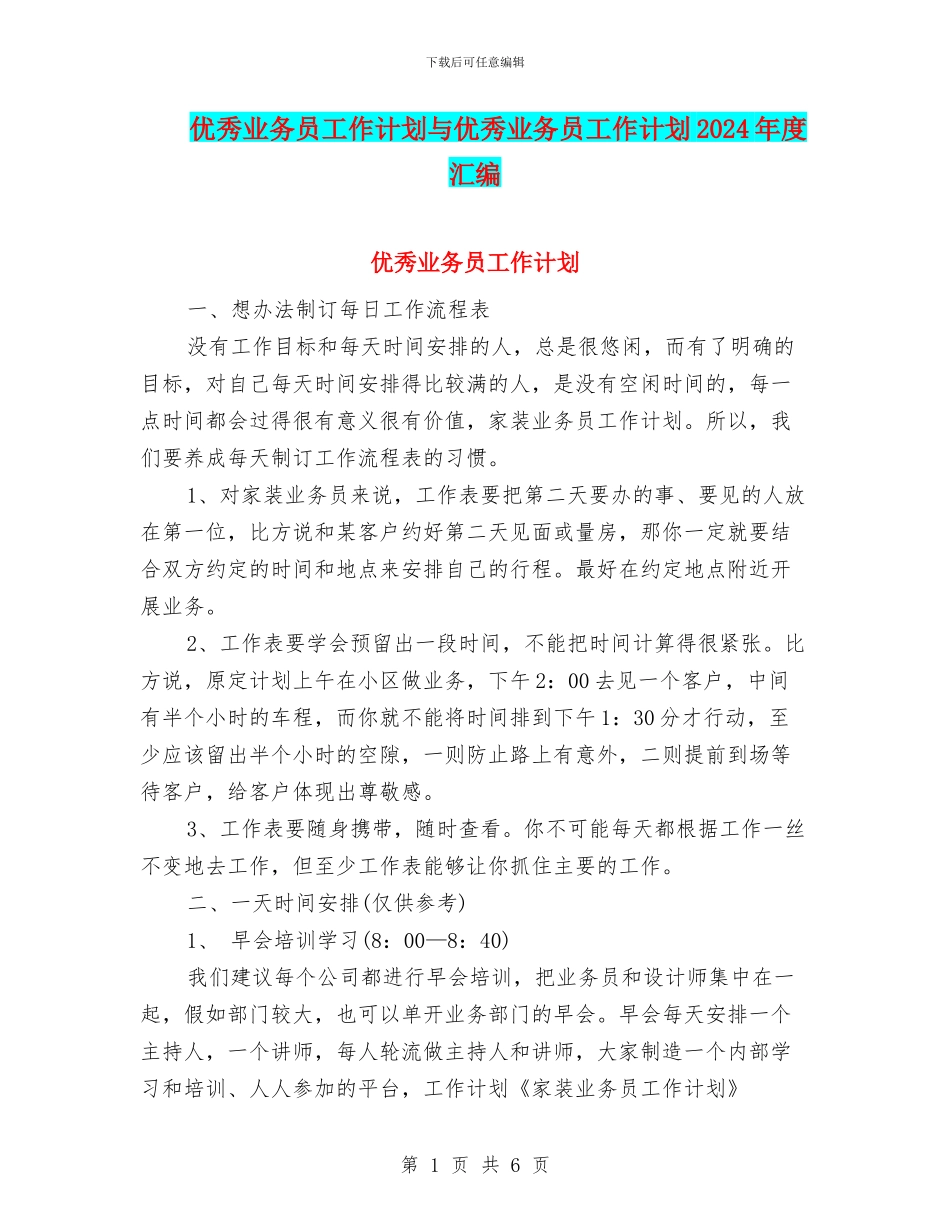 下载后可任意编辑

优秀业务员工作计划与优秀业务员工作计划2024年度汇编

优秀业务员工作计划

一、想办法制订每日工作流程表

没有工作目标和每天时间安排的人，总是很悠闲，而有了明确的目标，对自己每天时间安排得比较满的人，是没有空闲时间的，每一点时间都会过得很有意义很有价值，家装业务员工作计划。所以，我们要养成每天制订工作流程表的习惯。

1、对家装业务员来说，工作表要把第二天要办的事、要见的人放在第一位，比方说和某客户约好第二天见面或量房，那你一定就要结合双方约定的时间和地点来安排自己的行程。最好在约定地点附近开展业务。

2、工作表要学会预留出一段时间，不能把时间计算得很紧张。比方说，原定计划上午在小区做业务，下午2：00去见一个客户，中间有半个小时的车程，而你就不能将时间排到下午1：30分才行动，至少应该留出半个小时的空隙，一则防止路上有意外，二则提前到场等待客户，给客户体现出尊敬感。

3、工作表要随身携带，随时查看。你不可能每天都根据工作一丝不变地去工作，但至少工作表能够让你抓住主要的工作。

二、一天时间安排(仅供参考)

1、 早会培训学习(8：00—8：40)

我们建议每个公司都进行早会培训，把业务员和设计师集中在一起，假如部门较大，也可以单开业务部门的早会。早会每天安排一个主持人，一个讲师，每人轮流做主持人和讲师，大家制造一个内部学习和培训、人人参加的平台，工作计划《家装业务员工作计划》

第 1 页 共 6 页